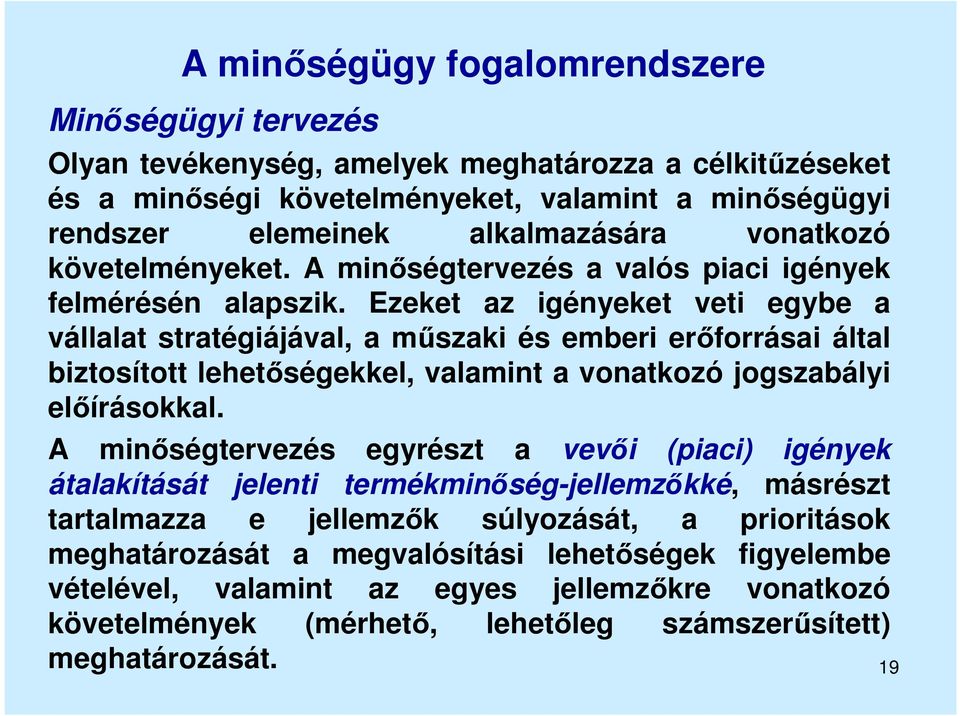 A minőségügy fogalomrendszere

Minőségügyi tervezés

Olyan tevékenység, amelyek meghatározza a célkitűzéseket és a minőségi követelményeket, valamint a minőségügyi rendszer elemeinek alkalmazására vonatkozó követelményeket. A minőségtervezés a valós piaci igények felmérésén alapszik. Ezeket az igényeket veti egybe a vállalat stratégiájával, a műszaki és emberi erőforrásai által biztosított lehetőségekkel, valamint a vonatkozó jogszabályi előírásokkal.

A minőségtervezés egyrészt a vevői (piaci) igények átalakítását jelenti termékminőség-jellemzőkké, másrészt tartalmazza e jellemzők súlyozását, a prioritások meghatározását a megvalósítási lehetőségek figyelembe vételével, valamint az egyes jellemzőkre vonatkozó követelmények (mérhető, lehetőleg számszerűsített) meghatározását.

19